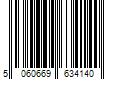 5 060669 634140